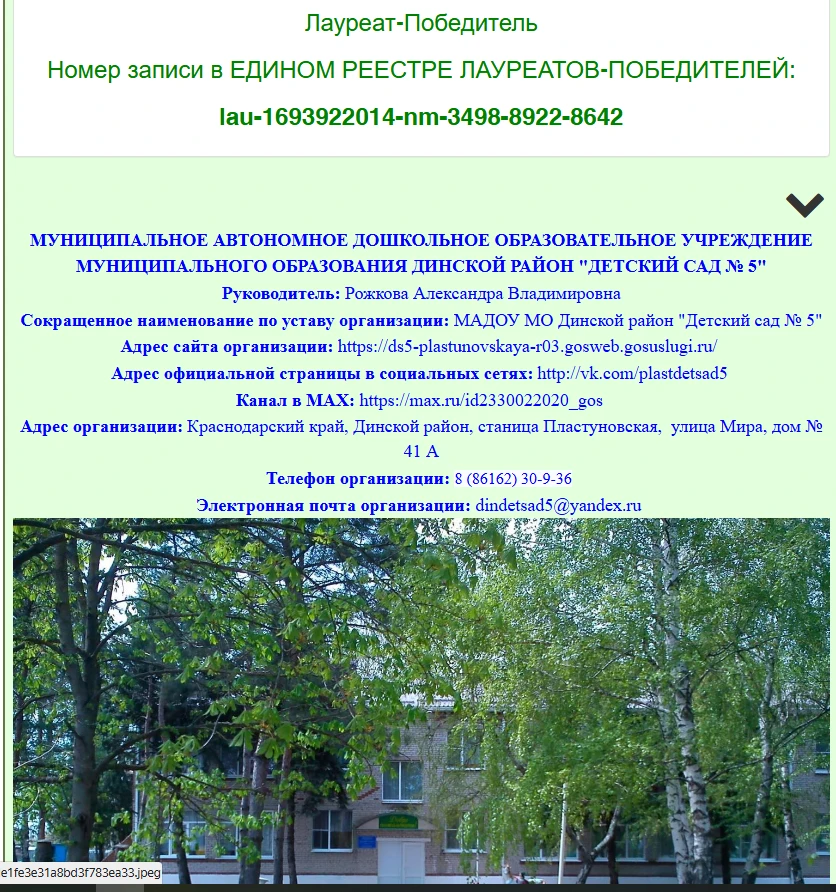 Лауреат-Победитель

Номер записи в ЕДИНОМ РЕЕСТРЕ ЛАУРЕАТОВ-ПОБЕДИТЕЛЕЙ:

lau-1693922014-nm-3498-8922-8642

МУНИЦИПАЛЬНОЕ АВТОНОМНОЕ ДОШКОЛЬНОЕ ОБРАЗОВАТЕЛЬНОЕ УЧРЕЖДЕНИЕ МУНИЦИПАЛЬНОГО ОБРАЗОВАНИЯ ДИНСКОЙ РАЙОН "ДЕТСКИЙ САД № 5"

Руководитель: Рожкова Александра Владимировна

Сокращенное наименование по уставу организации: МАДОУ МО Динской район "Детский сад № 5"

Адрес сайта организации: https://ds5-plastunovskaya-r03.gosweb.gosuslugi.ru/

Адрес официальной страницы в социальных сетях: http://vk.com/plastdetsad5

Канал в MAX: https://max.ru/id2330022020_gos

Адрес организации: Краснодарский край, Динской район, станица Пластуновская, улица Мира, дом № 41 А

Телефон организации: 8 (86162) 30-9-36

Электронная почта организации: dindetsad5@yandex.ru

e1fe3e31a8bd3f783ea33.jpeg